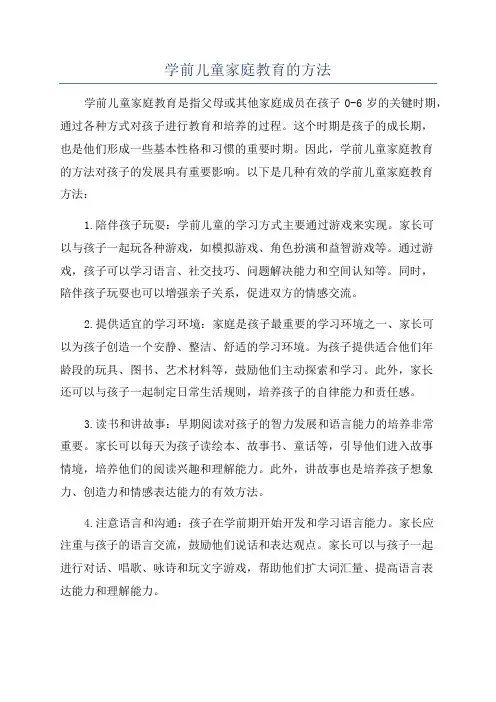 学前儿童家庭教育的方法

学前儿童家庭教育是指父母或其他家庭成员在孩子 0-6 岁的关键时期，通过各种方式对孩子进行教育和培养的过程。这个时期是孩子的成长期，也是他们形成一些基本性格和习惯的重要时期。因此，学前儿童家庭教育的方法对孩子的发展具有重要影响。以下是几种有效的学前儿童家庭教育方法：

1.陪伴孩子玩耍：学前儿童的学习方式主要通过游戏来实现。家长可以与孩子一起玩各种游戏，如模拟游戏、角色扮演和益智游戏等。通过游戏，孩子可以学习语言、社交技巧、问题解决能力和空间认知等。同时，陪伴孩子玩耍也可以增强亲子关系，促进双方的情感交流。

2.提供适宜的学习环境：家庭是孩子最重要的学习环境之一、家长可以为孩子创造一个安静、整洁、舒适的学习环境。为孩子提供适合他们年龄段的玩具、图书、艺术材料等，鼓励他们主动探索和学习。此外，家长还可以与孩子一起制定日常生活规则，培养孩子的自律能力和责任感。

3.读书和讲故事：早期阅读对孩子的智力发展和语言能力的培养非常重要。家长可以每天为孩子读绘本、故事书、童话等，引导他们进入故事情境，培养他们的阅读兴趣和理解能力。此外，讲故事也是培养孩子想象力、创造力和情感表达能力的有效方法。

4.注意语言和沟通：孩子在学前期开始开发和学习语言能力。家长应注重与孩子的语言交流，鼓励他们说话和表达观点。家长可以与孩子一起进行对话、唱歌、咏诗和玩文字游戏，帮助他们扩大词汇量、提高语言表达能力和理解能力。